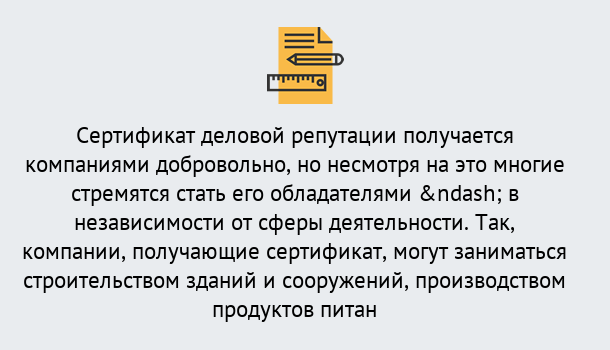 Сертификат деловой репутации получается компаниями добровольно, но несмотря на это многие стремятся стать его обладателями &ndash; в независимости от сферы деятельности. Так, компании, получающие сертификат, могут заниматься строительством зданий и сооружений, производством продуктов питан